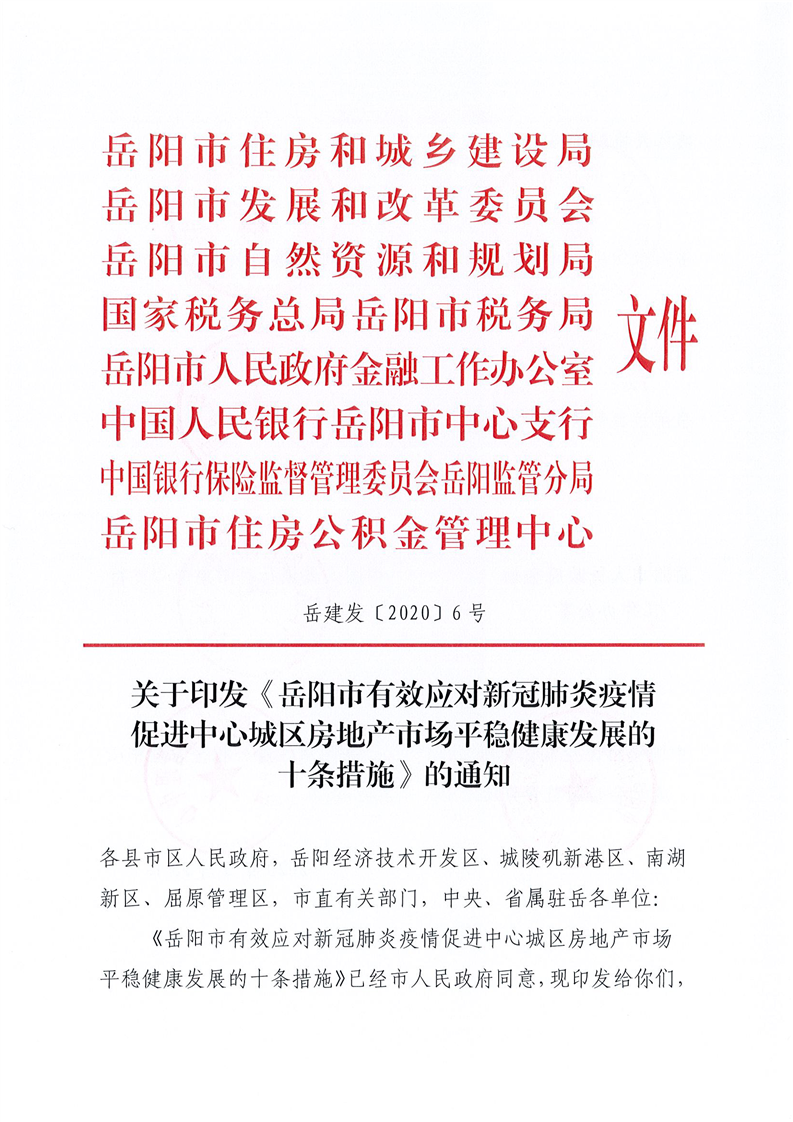 岳阳市住房和城乡建设局
岳阳市发展和改革委员会
岳阳市自然资源和规划局
国家税务总局岳阳市税务局
岳阳市人民政府金融工作办公室
中国人民银行岳阳市中心支行
中国银行保险监督管理委员会岳阳监管分局
岳阳市住房公积金管理中心

文件

岳建发〔2020〕6号

关于印发《岳阳市有效应对新冠肺炎疫情促进中心城区房地产市场平稳健康发展的十条措施》的通知

各县市区人民政府，岳阳经济技术开发区、城陵矶新港区、南湖新区、屈原管理区，市直有关部门，中央、省属驻岳各单位：

《岳阳市有效应对新冠肺炎疫情促进中心城区房地产市场平稳健康发展的十条措施》已经市人民政府同意，现印发给你们，